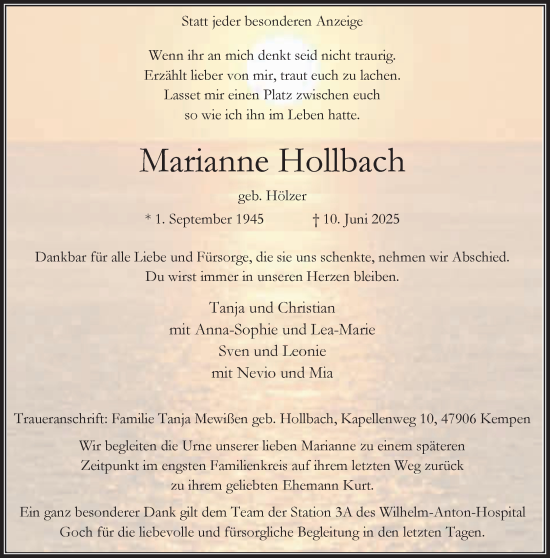 Statt jeder besonderen Anzeige

Wenn ihr an mich denkt seid nicht traurig.
Erzählt lieber von mir, traut euch zu lachen.
Lasset mir einen Platz zwischen euch
so wie ich ihn im Leben hatte.

Marianne Hollbach

geb. Hölzer

* 1. September 1945 † 10. Juni 2025

Dankbar für alle Liebe und Fürsorge, die sie uns schenkte, nehmen wir Abschied.
Du wirst immer in unseren Herzen bleiben.

Tanja und Christian
mit Anna-Sophie und Lea-Marie
Sven und Leonie
mit Nevio und Mia

Traueranschrift: Familie Tanja Mewißen geb. Hollbach, Kapellenweg 10, 47906 Kempen

Wir begleiten die Urne unserer lieben Marianne zu einem späteren Zeitpunkt im engsten Familienkreis auf ihrem letzten Weg zurück zu ihrem geliebten Ehemann Kurt.

Ein ganz besonderer Dank gilt dem Team der Station 3A des Wilhelm-Anton-Hospital Goch für die liebevolle und fürsorgliche Begleitung in den letzten Tagen.